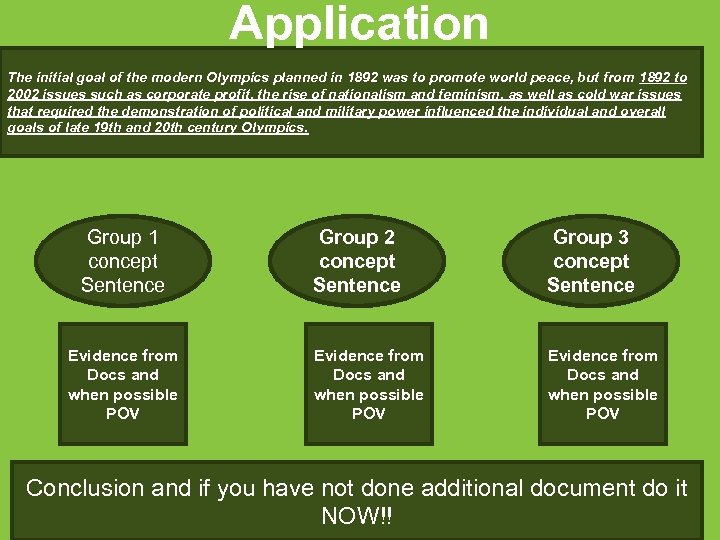 Application

The initial goal of the modern Olympics planned in 1892 was to promote world peace, but from 1892 to 2002 issues such as corporate profit, the rise of nationalism and feminism, as well as cold war issues that required the demonstration of political and military power influenced the individual and overall goals of late 19th and 20th century Olympics.

Group 1 concept Sentence

Group 2 concept Sentence

Group 3 concept Sentence

Evidence from Docs and when possible POV

Evidence from Docs and when possible POV

Evidence from Docs and when possible POV

Conclusion and if you have not done additional document do it NOW!!